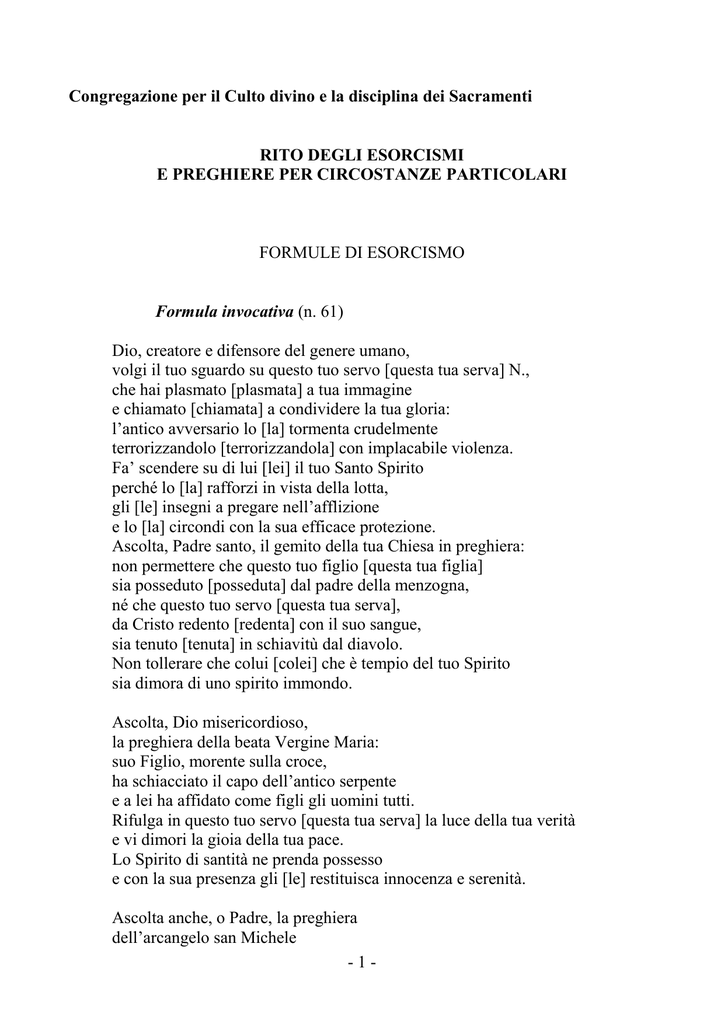 Congregazione per il Culto divino e la disciplina dei Sacramenti

RITO DEGLI ESORCISMI
E PREGHIERE PER CIRCOSTANZE PARTICOLARI

FORMULE DI ESORCISMO

Formula invocativa (n. 61)

Dio, creatore e difensore del genere umano,
volgi il tuo sguardo su questo tuo servo [questa tua serva] N.,
che hai plasmato [plasmata] a tua immagine
e chiamato [chiamata] a condividere la tua gloria:
l'antico avversario lo [la] tormenta crudelmente
terrorizzandolo [terrorizzandola] con implacabile violenza.
Fa' scendere su di lui [lei] il tuo Santo Spirito
perché lo [la] rafforzi in vista della lotta,
gli [le] insegni a pregare nell'afflizione
e lo [la] circondi con la sua efficace protezione.
Ascolta, Padre santo, il gemito della tua Chiesa in preghiera:
non permettere che questo tuo figlio [questa tua figlia]
sia posseduto [posseduta] dal padre della menzogna,
né che questo tuo servo [questa tua serva],
da Cristo redento [redenta] con il suo sangue,
sia tenuto [tenuta] in schiavitù dal diavolo.
Non tollerare che colui [colei] che è tempio del tuo Spirito
sia dimora di uno spirito immondo.

Ascolta, Dio misericordioso,
la preghiera della beata Vergine Maria:
suo Figlio, morente sulla croce,
ha schiacciato il capo dell'antico serpente
e a lei ha affidato come figli gli uomini tutti.
Rifulga in questo tuo servo [questa tua serva] la luce della tua verità
e vi dimori la gioia della tua pace.
Lo Spirito di santità ne prenda possesso
e con la sua presenza gli [le] restituisca innocenza e serenità.

Ascolta anche, o Padre, la preghiera
dell'arcangelo san Michele

- 1 -